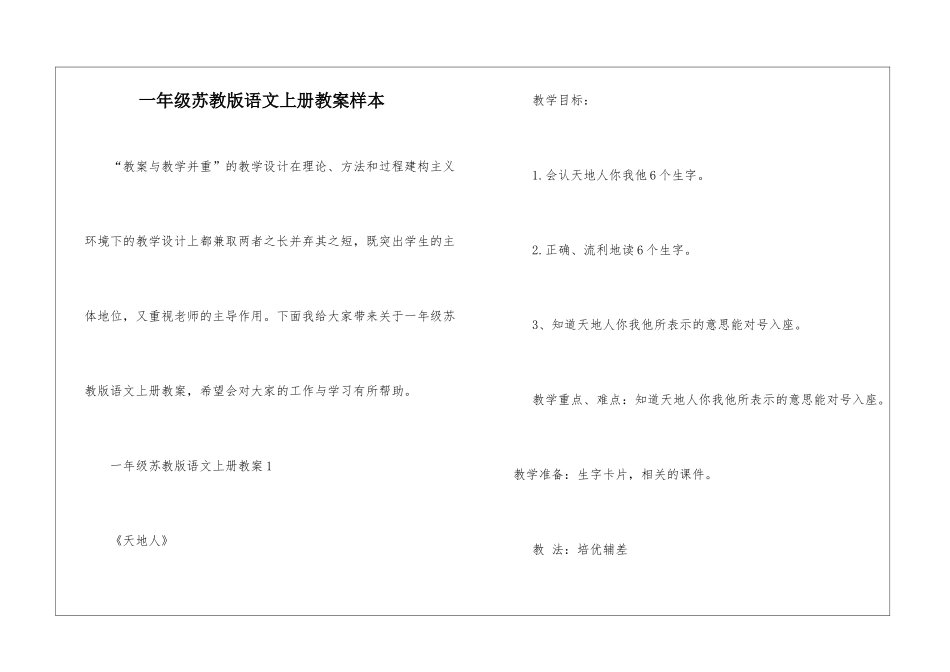 一年级苏教版语文上册教案样本

“教案与教学并重”的教学设计在理论、方法和过程建构主义环境下的教学设计上都兼取两者之长并弃其之短，既突出学生的主体地位，又重视老师的主导作用。下面我给大家带来关于一年级苏教版语文上册教案，希望会对大家的工作与学习有所帮助。

一年级苏教版语文上册教案1

《天地人》

教学目标：

1.会认天地人你我他6个生字。

2.正确、流利地读6个生字。

3、知道天地人你我他所表示的意思能对号入座。

教学重点、难点：知道天地人你我他所表示的意思能对号入座。

教学准备：生字卡片，相关的课件。

教 法：培优辅差